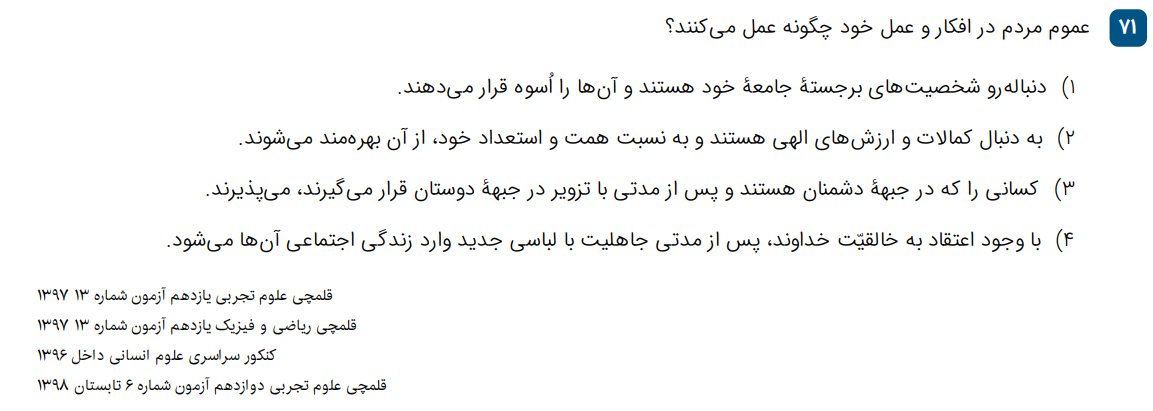 ۷۱ عموم مردم در افکار و عمل خود چگونه عمل می‌کنند؟

۱) دنباله‌رو شخصیت‌های برجستهٔ جامعهٔ خود هستند و آن‌ها را اُسوه قرار می‌دهند.

۲) به دنبال کمالات و ارزش‌های الهی هستند و به نسبت همت و استعداد خود، از آن بهره‌مند می‌شوند.

۳) کسانی را که در جبههٔ دشمنان هستند و پس از مدتی با تزویر در جبههٔ دوستان قرار می‌گیرند، می‌پذیرند.

۴) با وجود اعتقاد به خالقیّت خداوند، پس از مدتی جاهلیت با لباسی جدید وارد زندگی اجتماعی آن‌ها می‌شود.

قلمچی علوم تجربی یازدهم آزمون شماره ۱۳ ۱۳۹۷
قلمچی ریاضی و فیزیک یازدهم آزمون شماره ۱۳ ۱۳۹۷
کنکور سراسری علوم انسانی داخل ۱۳۹۶
قلمچی علوم تجربی دوازدهم آزمون شماره ۶ تابستان ۱۳۹۸